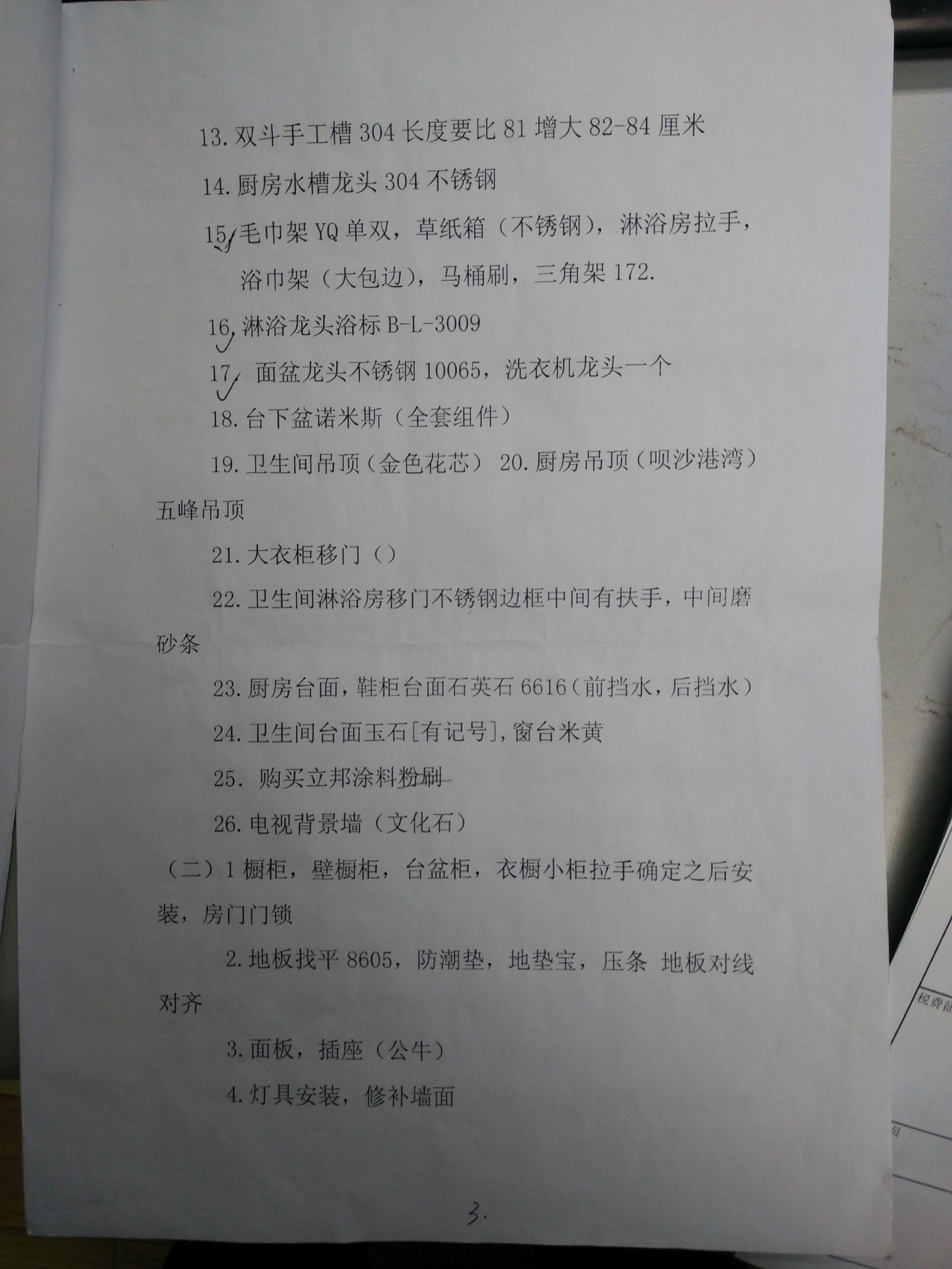 13.双斗手工槽304长度要比81增大82-84厘米

14.厨房水槽龙头304不锈钢

15.毛巾架YQ单双，草纸箱（不锈钢），淋浴房拉手，浴巾架（大包边），马桶刷，三角架172.

16.淋浴龙头浴标B-L-3009

17.面盆龙头不锈钢10065，洗衣机龙头一个

18.台下盆诺米斯（全套组件）

19.卫生间吊顶（金色花芯） 20.厨房吊顶（呗沙港湾）五峰吊顶

21.大衣柜移门（）

22.卫生间淋浴房移门不锈钢边框中间有扶手，中间磨砂条

23.厨房台面，鞋柜台面石英石6616（前挡水，后挡水）

24.卫生间台面玉石[有记号]，窗台米黄

25.购买立邦涂料粉刷

26.电视背景墙（文化石）

（二）1橱柜，壁橱柜，台盆柜，衣橱小柜拉手确定之后安装，房门门锁

2.地板找平8605，防潮垫，地垫宝，压条 地板对线对齐

3.面板，插座（公牛）

4.灯具安装，修补墙面

3.